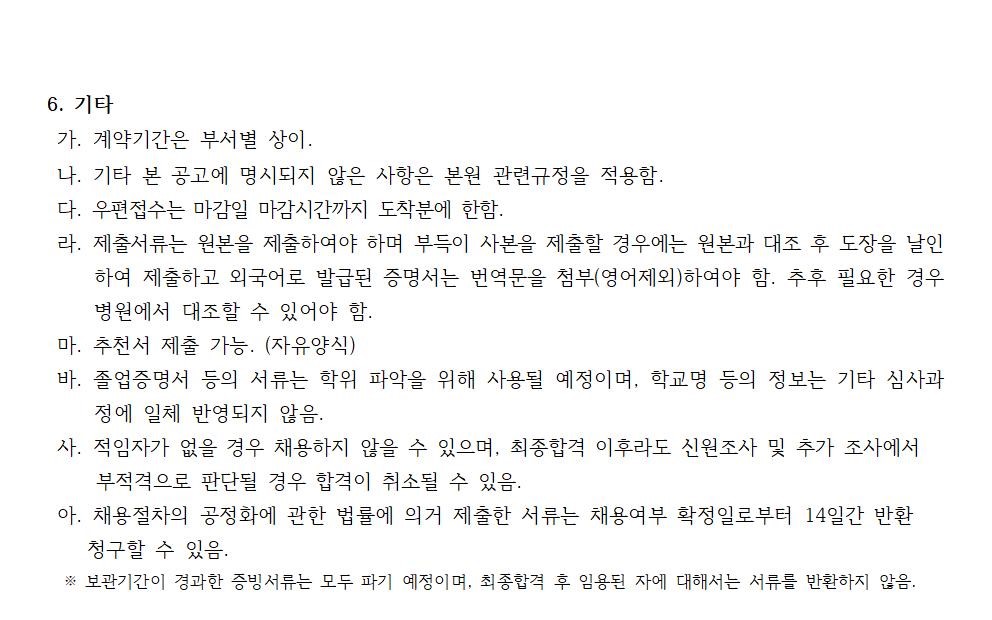 6. 기타

가. 계약기간은 부서별 상이.

나. 기타 본 공고에 명시되지 않은 사항은 본원 관련규정을 적용함.

다. 우편접수는 마감일 마감시간까지 도착분에 한함.

라. 제출서류는 원본을 제출하여야 하며 부득이 사본을 제출할 경우에는 원본과 대조 후 도장을 날인하여 제출하고 외국어로 발급된 증명서는 번역문을 첨부(영어제외)하여야 함. 추후 필요한 경우 병원에서 대조할 수 있어야 함.

마. 추천서 제출 가능. (자유양식)

바. 졸업증명서 등의 서류는 학위 파악을 위해 사용될 예정이며, 학교명 등의 정보는 기타 심사과정에 일체 반영되지 않음.

사. 적임자가 없을 경우 채용하지 않을 수 있으며, 최종합격 이후라도 신원조사 및 추가 조사에서 부적격으로 판단될 경우 합격이 취소될 수 있음.

아. 채용절차의 공정화에 관한 법률에 의거 제출한 서류는 채용여부 확정일로부터 14일간 반환 청구할 수 있음.

※ 보관기간이 경과한 증빙서류는 모두 파기 예정이며, 최종합격 후 임용된 자에 대해서는 서류를 반환하지 않음.